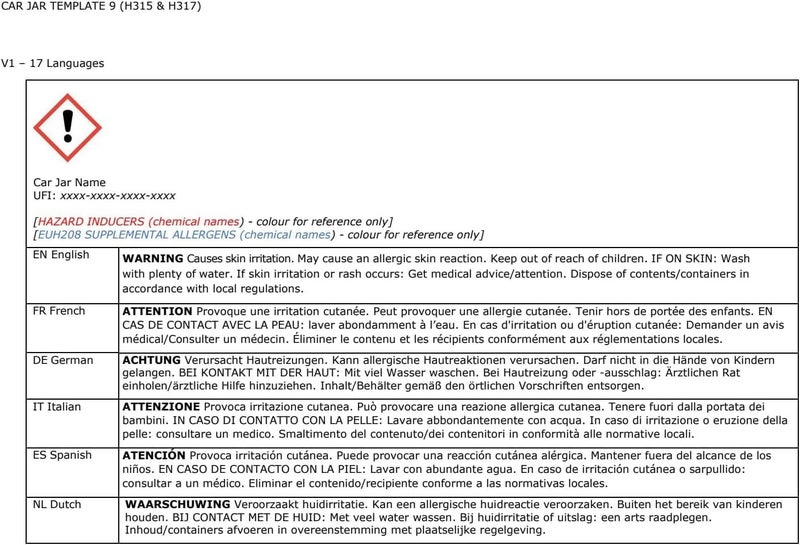 CAR JAR TEMPLATE 9 (H315 & H317)

V1 – 17 Languages

Car Jar Name
UFI: xxxx-xxxx-xxxx-xxxx

[HAZARD INDUCERS (chemical names) - colour for reference only]
[EUH208 SUPPLEMENTAL ALLERGENS (chemical names) - colour for reference only]

| EN English | WARNING Causes skin irritation. May cause an allergic skin reaction. Keep out of reach of children. IF ON SKIN: Wash with plenty of water. If skin irritation or rash occurs: Get medical advice/attention. Dispose of contents/containers in accordance with local regulations. |
|---|---|
| FR French | ATTENTION Provoque une irritation cutanée. Peut provoquer une allergie cutanée. Tenir hors de portée des enfants. EN CAS DE CONTACT AVEC LA PEAU: laver abondamment à l'eau. En cas d'irritation ou d'éruption cutanée: Demander un avis médical/Consulter un médecin. Éliminer le contenu et les récipients conformément aux réglementations locales. |
| DE German | ACHTUNG Verursacht Hautreizungen. Kann allergische Hautreaktionen verursachen. Darf nicht in die Hände von Kindern gelangen. BEI KONTAKT MIT DER HAUT: Mit viel Wasser waschen. Bei Hautreizung oder -ausschlag: Ärztlichen Rat einholen/ärztliche Hilfe hinzuziehen. Inhalt/Behälter gemäß den örtlichen Vorschriften entsorgen. |
| IT Italian | ATTENZIONE Provoca irritazione cutanea. Può provocare una reazione allergica cutanea. Tenere fuori dalla portata dei bambini. IN CASO DI CONTATTO CON LA PELLE: Lavare abbondantemente con acqua. In caso di irritazione o eruzione della pelle: consultare un medico. Smaltimento del contenuto/dei contenitori in conformità alle normative locali. |
| ES Spanish | ATENCIÓN Provoca irritación cutánea. Puede provocar una reacción cutánea alérgica. Mantener fuera del alcance de los niños. EN CASO DE CONTACTO CON LA PIEL: Lavar con abundante agua. En caso de irritación cutánea o sarpullido: consultar a un médico. Eliminar el contenido/recipiente conforme a las normativas locales. |
| NL Dutch | WAARSCHUWING Veroorzaakt huidirritatie. Kan een allergische huidreactie veroorzaken. Buiten het bereik van kinderen houden. BIJ CONTACT MET DE HUID: Met veel water wassen. Bij huidirritatie of uitslag: een arts raadplegen. Inhoud/containers afvoeren in overeenstemming met plaatselijke regelgeving. |